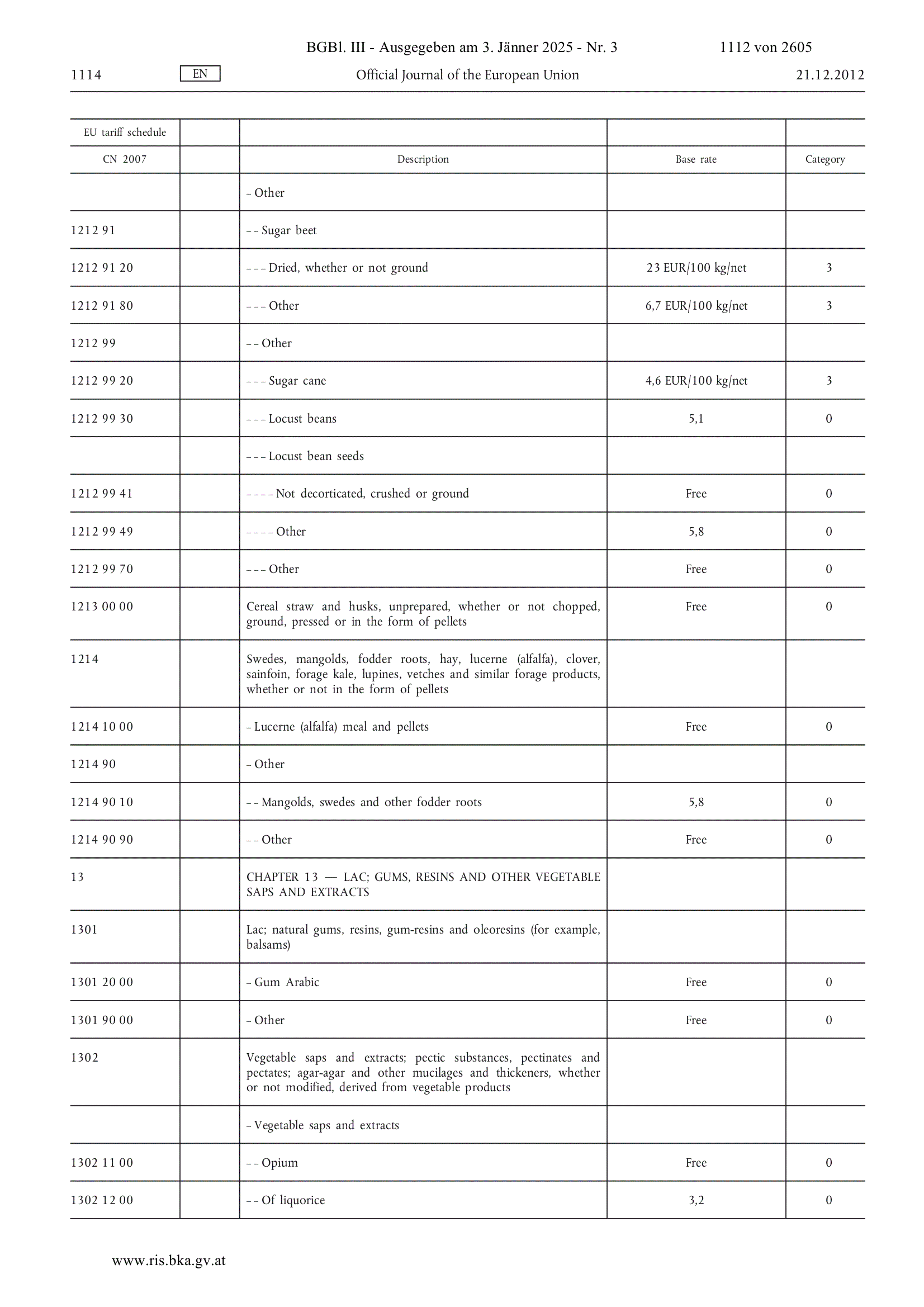 BGBl. III - Ausgegeben am 3. Jänner 2025 - Nr. 3 1112 von 2605

1114 EN Official Journal of the European Union 21.12.2012

| EU tariff schedule | | | | |
|---|---|---|---|---|
| CN 2007 | | Description | Base rate | Category |
| | | – Other | | |
| 1212 91 | | – – Sugar beet | | |
| 1212 91 20 | | – – – Dried, whether or not ground | 23 EUR/100 kg/net | 3 |
| 1212 91 80 | | – – – Other | 6,7 EUR/100 kg/net | 3 |
| 1212 99 | | – – Other | | |
| 1212 99 20 | | – – – Sugar cane | 4,6 EUR/100 kg/net | 3 |
| 1212 99 30 | | – – – Locust beans | 5,1 | 0 |
| | | – – – Locust bean seeds | | |
| 1212 99 41 | | – – – – Not decorticated, crushed or ground | Free | 0 |
| 1212 99 49 | | – – – – Other | 5,8 | 0 |
| 1212 99 70 | | – – – Other | Free | 0 |
| 1213 00 00 | | Cereal straw and husks, unprepared, whether or not chopped, ground, pressed or in the form of pellets | Free | 0 |
| 1214 | | Swedes, mangolds, fodder roots, hay, lucerne (alfalfa), clover, sainfoin, forage kale, lupines, vetches and similar forage products, whether or not in the form of pellets | | |
| 1214 10 00 | | – Lucerne (alfalfa) meal and pellets | Free | 0 |
| 1214 90 | | – Other | | |
| 1214 90 10 | | – – Mangolds, swedes and other fodder roots | 5,8 | 0 |
| 1214 90 90 | | – – Other | Free | 0 |
| 13 | | CHAPTER 13 — LAC; GUMS, RESINS AND OTHER VEGETABLE SAPS AND EXTRACTS | | |
| 1301 | | Lac; natural gums, resins, gum-resins and oleoresins (for example, balsams) | | |
| 1301 20 00 | | – Gum Arabic | Free | 0 |
| 1301 90 00 | | – Other | Free | 0 |
| 1302 | | Vegetable saps and extracts; pectic substances, pectinates and pectates; agar-agar and other mucilages and thickeners, whether or not modified, derived from vegetable products | | |
| | | – Vegetable saps and extracts | | |
| 1302 11 00 | | – – Opium | Free | 0 |
| 1302 12 00 | | – – Of liquorice | 3,2 | 0 |

www.ris.bka.gv.at